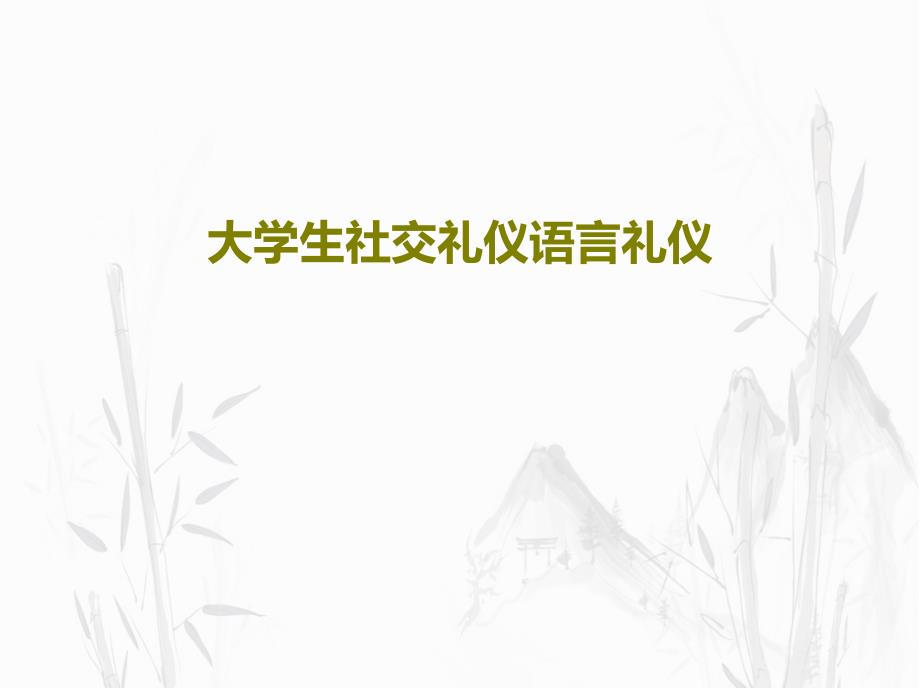 大学生社交礼仪语言礼仪